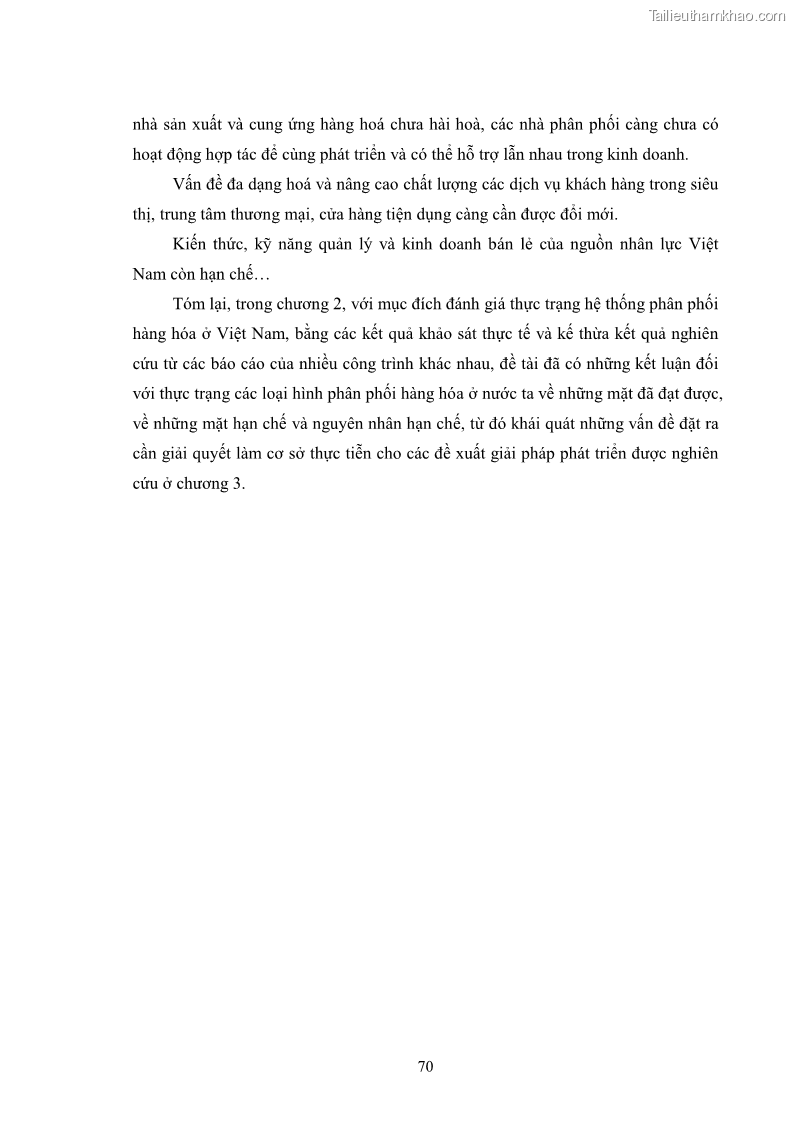 Tailieuthamkhao.com

nhà sản xuất và cung ứng hàng hoá chưa hài hoà, các nhà phân phối càng chưa có hoạt động hợp tác để cùng phát triển và có thể hỗ trợ lẫn nhau trong kinh doanh.

Vấn đề đa dạng hoá và nâng cao chất lượng các dịch vụ khách hàng trong siêu thị, trung tâm thương mại, cửa hàng tiện dụng càng cần được đổi mới.

Kiến thức, kỹ năng quản lý và kinh doanh bán lẻ của nguồn nhân lực Việt Nam còn hạn chế…

Tóm lại, trong chương 2, với mục đích đánh giá thực trạng hệ thống phân phối hàng hóa ở Việt Nam, bằng các kết quả khảo sát thực tế và kế thừa kết quả nghiên cứu từ các báo cáo của nhiều công trình khác nhau, đề tài đã có những kết luận đối với thực trạng các loại hình phân phối hàng hóa ở nước ta về những mặt đã đạt được, về những mặt hạn chế và nguyên nhân hạn chế, từ đó khái quát những vấn đề đặt ra cần giải quyết làm cơ sở thực tiễn cho các đề xuất giải pháp phát triển được nghiên cứu ở chương 3.

70